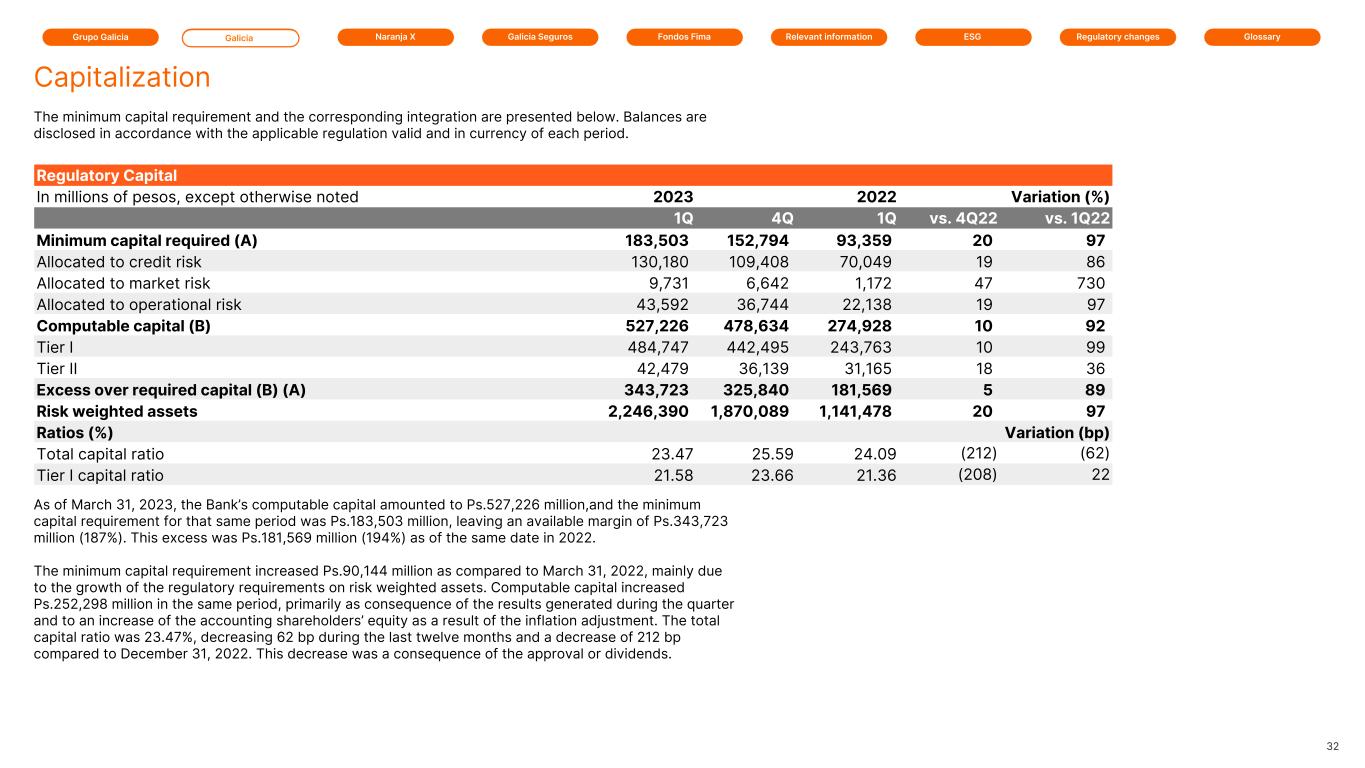 Grupo Galicia Galicia Naranja X Galicia Seguros Fondos Fima Relevant information ESG Regulatory changes Glossary

Capitalization

The minimum capital requirement and the corresponding integration are presented below. Balances are disclosed in accordance with the applicable regulation valid and in currency of each period.

| Regulatory Capital | | | | | |
|---|---|---|---|---|---|
| In millions of pesos, except otherwise noted | 2023 | | 2022 | Variation (%) | |
| | 1Q | 4Q | 1Q | vs. 4Q22 | vs. 1Q22 |
| Minimum capital required (A) | 183,503 | 152,794 | 93,359 | 20 | 97 |
| Allocated to credit risk | 130,180 | 109,408 | 70,049 | 19 | 86 |
| Allocated to market risk | 9,731 | 6,642 | 1,172 | 47 | 730 |
| Allocated to operational risk | 43,592 | 36,744 | 22,138 | 19 | 97 |
| Computable capital (B) | 527,226 | 478,634 | 274,928 | 10 | 92 |
| Tier I | 484,747 | 442,495 | 243,763 | 10 | 99 |
| Tier II | 42,479 | 36,139 | 31,165 | 18 | 36 |
| Excess over required capital (B) (A) | 343,723 | 325,840 | 181,569 | 5 | 89 |
| Risk weighted assets | 2,246,390 | 1,870,089 | 1,141,478 | 20 | 97 |
| Ratios (%) | | | | Variation (bp) | |
| Total capital ratio | 23.47 | 25.59 | 24.09 | (212) | (62) |
| Tier I capital ratio | 21.58 | 23.66 | 21.36 | (208) | 22 |

As of March 31, 2023, the Bank's computable capital amounted to Ps.527,226 million,and the minimum capital requirement for that same period was Ps.183,503 million, leaving an available margin of Ps.343,723 million (187%). This excess was Ps.181,569 million (194%) as of the same date in 2022.

The minimum capital requirement increased Ps.90,144 million as compared to March 31, 2022, mainly due to the growth of the regulatory requirements on risk weighted assets. Computable capital increased Ps.252,298 million in the same period, primarily as consequence of the results generated during the quarter and to an increase of the accounting shareholders' equity as a result of the inflation adjustment. The total capital ratio was 23.47%, decreasing 62 bp during the last twelve months and a decrease of 212 bp compared to December 31, 2022. This decrease was a consequence of the approval or dividends.

32